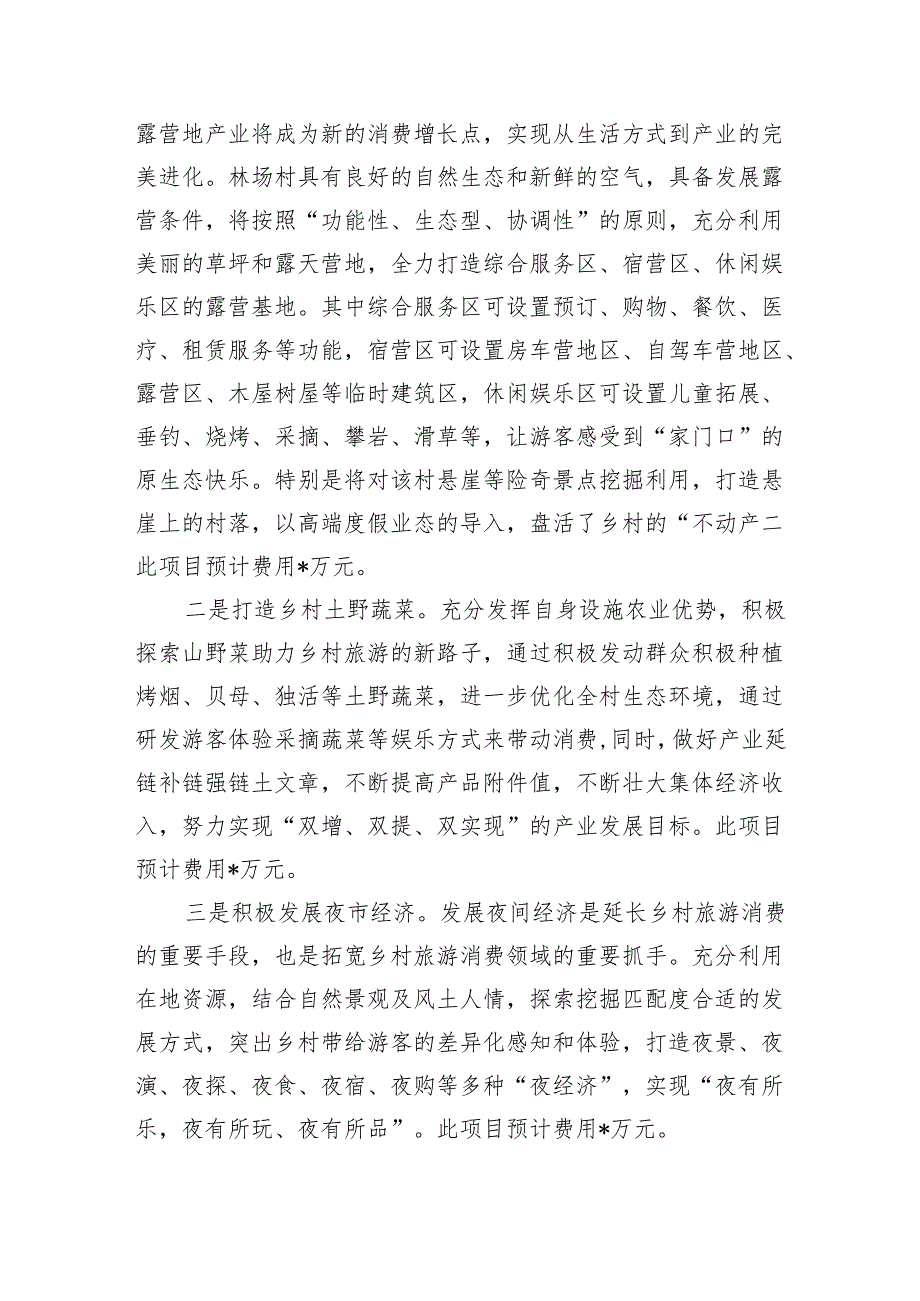 露营地产业将成为新的消费增长点，实现从生活方式到产业的完美进化。林场村具有良好的自然生态和新鲜的空气，具备发展露营条件，将按照“功能性、生态型、协调性”的原则，充分利用美丽的草坪和露天营地，全力打造综合服务区、宿营区、休闲娱乐区的露营基地。其中综合服务区可设置预订、购物、餐饮、医疗、租赁服务等功能，宿营区可设置房车营地区、自驾车营地区、露营区、木屋树屋等临时建筑区，休闲娱乐区可设置儿童拓展、垂钓、烧烤、采摘、攀岩、滑草等，让游客感受到“家门口”的原生态快乐。特别是将对该村悬崖等险奇景点挖掘利用，打造悬崖上的村落，以高端度假业态的导入，盘活了乡村的“不动产二此项目预计费用*万元。

二是打造乡村土野蔬菜。充分发挥自身设施农业优势，积极探索山野菜助力乡村旅游的新路子，通过积极发动群众积极种植烤烟、贝母、独活等土野蔬菜，进一步优化全村生态环境，通过研发游客体验采摘蔬菜等娱乐方式来带动消费，同时，做好产业延链补链强链土文章，不断提高产品附件值，不断壮大集体经济收入，努力实现“双增、双提、双实现”的产业发展目标。此项目预计费用*万元。

三是积极发展夜市经济。发展夜间经济是延长乡村旅游消费的重要手段，也是拓宽乡村旅游消费领域的重要抓手。充分利用在地资源，结合自然景观及风土人情，探索挖掘匹配度合适的发展方式，突出乡村带给游客的差异化感知和体验，打造夜景、夜演、夜探、夜食、夜宿、夜购等多种“夜经济”，实现“夜有所乐，夜有所玩、夜有所品”。此项目预计费用*万元。